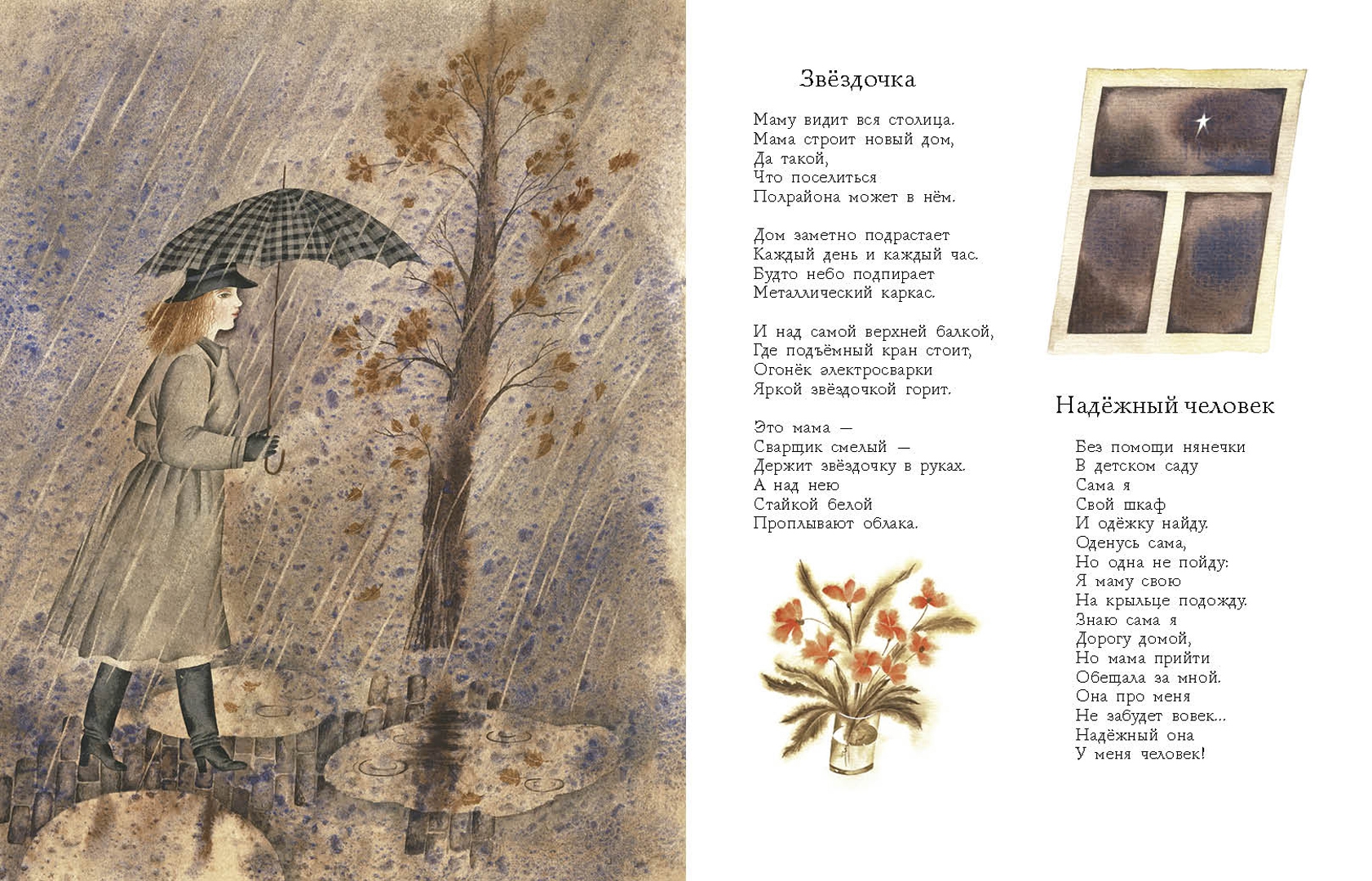 Звёздочка

Маму видит вся столица.
Мама строит новый дом,
Да такой,
Что поселиться
Полрайона может в нём.

Дом заметно подрастает
Каждый день и каждый час.
Будто небо подпирает
Металлический каркас.

И над самой верхней балкой,
Где подъёмный кран стоит,
Огонёк электросварки
Яркой звёздочкой горит.

Это мама —
Сварщик смелый —
Держит звёздочку в руках.
А над нею
Стайкой белой
Проплывают облака.

Надёжный человек

Без помощи нянечки
В детском саду
Сама я
Свой шкаф
И одёжку найду.
Оденусь сама,
Но одна не пойду:
Я маму свою
На крыльце подожду.
Знаю сама я
Дорогу домой,
Но мама прийти
Обещала за мной.
Она про меня
Не забудет вовек...
Надёжный она
У меня человек!